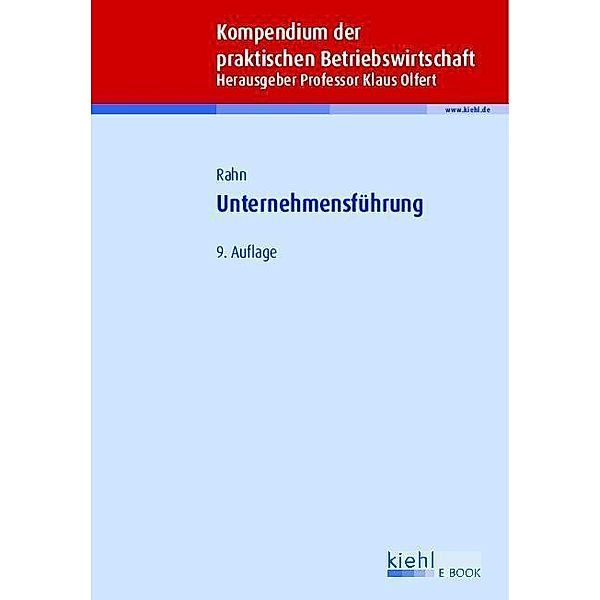 Kompendium der praktischen Betriebswirtschaft
Herausgeber Professor Klaus Olfert

www.kiehl.de

Rahn
Unternehmensführung

9. Auflage

kiehl
E BOOK